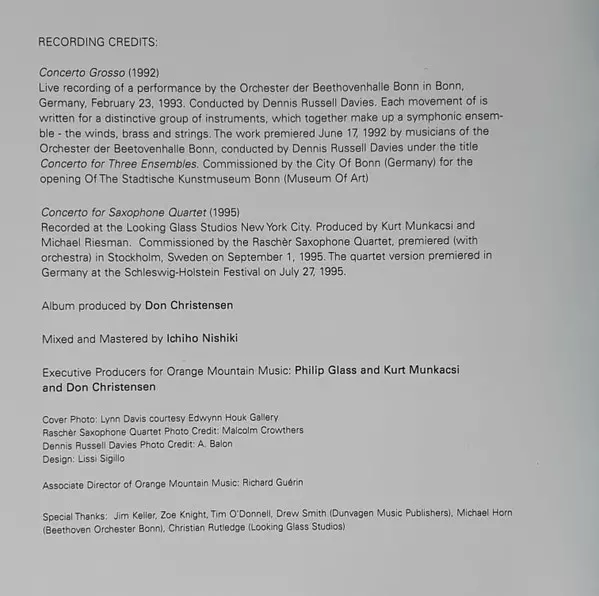 RECORDING CREDITS:

Concerto Grosso (1992)
Live recording of a performance by the Orchester der Beethovenhalle Bonn in Bonn, Germany, February 23, 1993. Conducted by Dennis Russell Davies. Each movement of is written for a distinctive group of instruments, which together make up a symphonic ensemble - the winds, brass and strings. The work premiered June 17, 1992 by musicians of the Orchester der Beetovenhalle Bonn, conducted by Dennis Russell Davies under the title Concerto for Three Ensembles. Commissioned by the City Of Bonn (Germany) for the opening Of The Stadtische Kunstmuseum Bonn (Museum Of Art)

Concerto for Saxophone Quartet (1995)
Recorded at the Looking Glass Studios New York City. Produced by Kurt Munkacsi and Michael Riesman. Commissioned by the Raschèr Saxophone Quartet, premiered (with orchestra) in Stockholm, Sweden on September 1, 1995. The quartet version premiered in Germany at the Schleswig-Holstein Festival on July 27, 1995.

Album produced by Don Christensen

Mixed and Mastered by Ichiho Nishiki

Executive Producers for Orange Mountain Music: Philip Glass and Kurt Munkacsi and Don Christensen

Cover Photo: Lynn Davis courtesy Edwynn Houk Gallery
Raschèr Saxophone Quartet Photo Credit: Malcolm Crowthers
Dennis Russell Davies Photo Credit: A. Balon
Design: Lissi Sigillo

Associate Director of Orange Mountain Music: Richard Guérin

Special Thanks: Jim Keller, Zoe Knight, Tim O'Donnell, Drew Smith (Dunvagen Music Publishers), Michael Horn (Beethoven Orchester Bonn), Christian Rutledge (Looking Glass Studios)